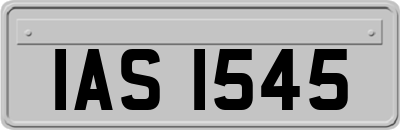 IAS 1545